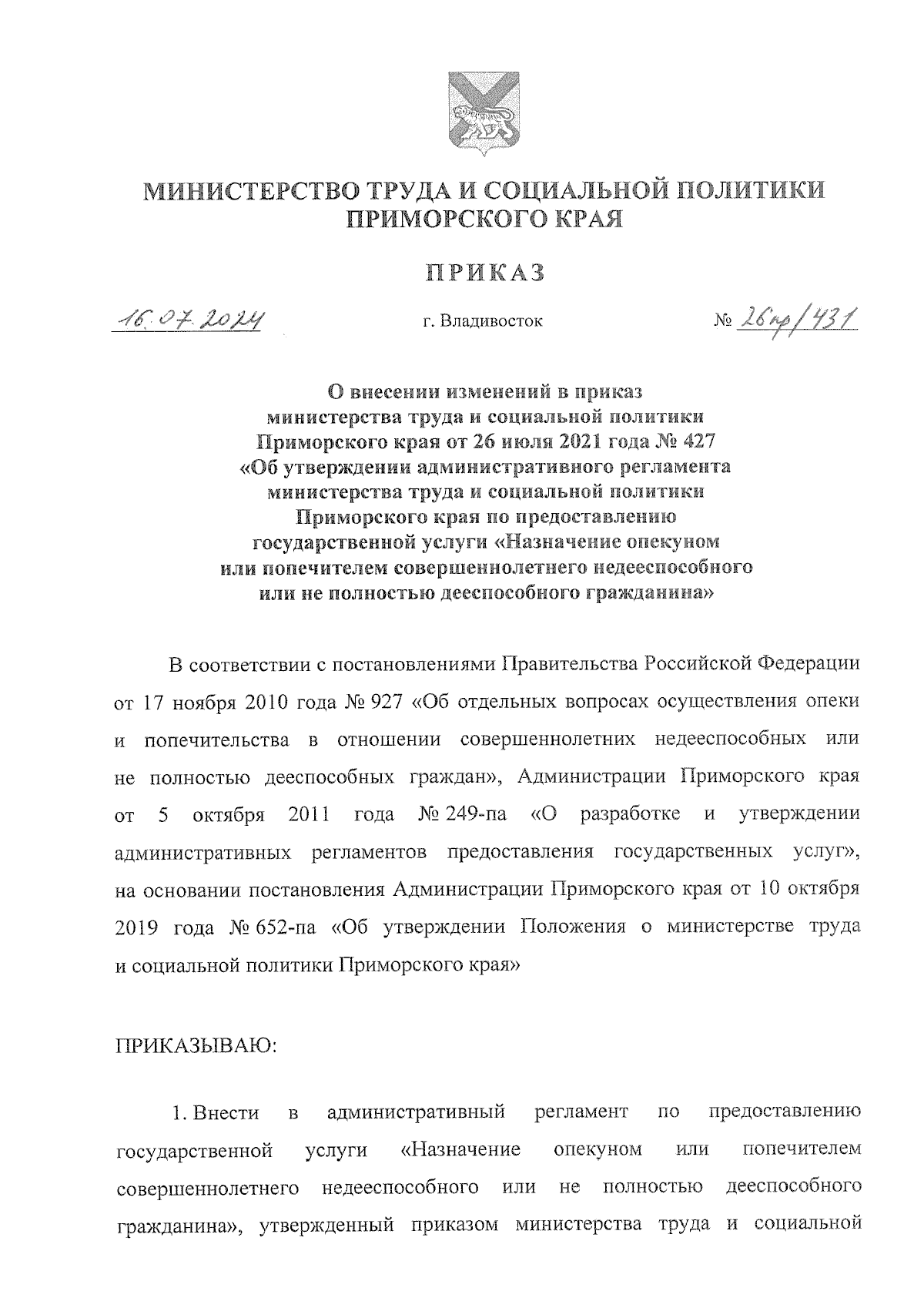 МИНИСТЕРСТВО ТРУДА И СОЦИАЛЬНОЙ ПОЛИТИКИ ПРИМОРСКОГО КРАЯ

ПРИКАЗ

16.07.2024 г. Владивосток № 26пр/431

О внесении изменений в приказ министерства труда и социальной политики Приморского края от 26 июля 2021 года № 427 «Об утверждении административного регламента министерства труда и социальной политики Приморского края по предоставлению государственной услуги «Назначение опекуном или попечителем совершеннолетнего недееспособного или не полностью дееспособного гражданина»

В соответствии с постановлениями Правительства Российской Федерации от 17 ноября 2010 года № 927 «Об отдельных вопросах осуществления опеки и попечительства в отношении совершеннолетних недееспособных или не полностью дееспособных граждан», Администрации Приморского края от 5 октября 2011 года № 249-па «О разработке и утверждении административных регламентов предоставления государственных услуг», на основании постановления Администрации Приморского края от 10 октября 2019 года № 652-па «Об утверждении Положения о министерстве труда и социальной политики Приморского края»

ПРИКАЗЫВАЮ:

1. Внести в административный регламент по предоставлению государственной услуги «Назначение опекуном или попечителем совершеннолетнего недееспособного или не полностью дееспособного гражданина», утвержденный приказом министерства труда и социальной